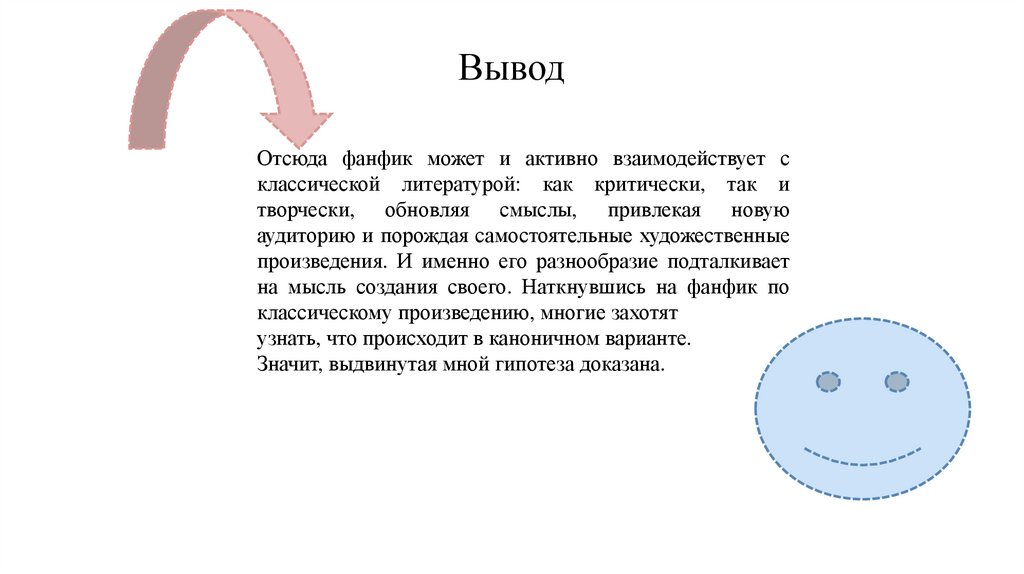 Вывод

Отсюда фанфик может и активно взаимодействует с классической литературой: как критически, так и творчески, обновляя смыслы, привлекая новую аудиторию и порождая самостоятельные художественные произведения. И именно его разнообразие подталкивает на мысль создания своего. Наткнувшись на фанфик по классическому произведению, многие захотят
узнать, что происходит в каноничном варианте.
Значит, выдвинутая мной гипотеза доказана.